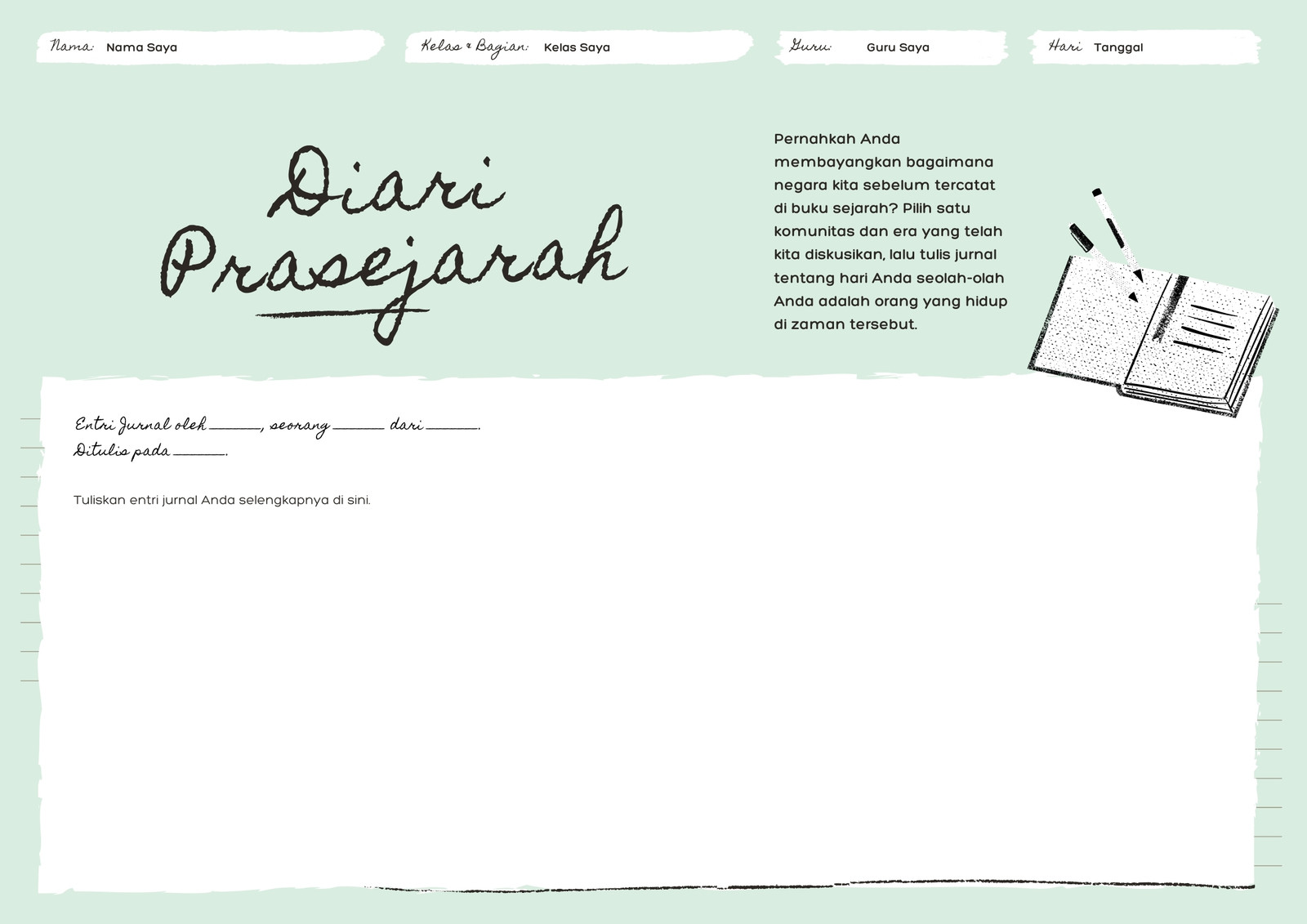 Nama: Nama Saya

Kelas & Bagian: Kelas Saya

Guru: Guru Saya

Hari Tanggal

Diari Prasejarah

Pernahkah Anda membayangkan bagaimana negara kita sebelum tercatat di buku sejarah? Pilih satu komunitas dan era yang telah kita diskusikan, lalu tulis jurnal tentang hari Anda seolah-olah Anda adalah orang yang hidup di zaman tersebut.

Entri Jurnal oleh ____, seorang ____ dari ____.
Ditulis pada ____.

Tuliskan entri jurnal Anda selengkapnya di sini.